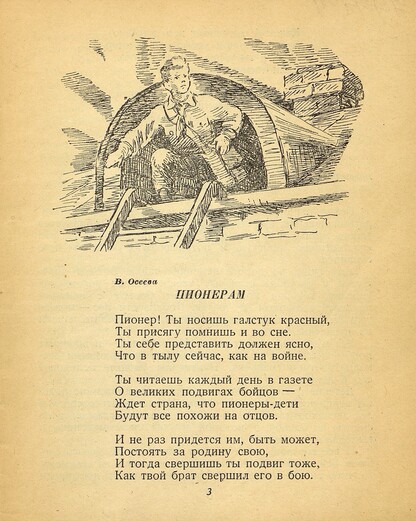 В. Осеева

ПИОНЕРАМ

Пионер! Ты носишь галстук красный,
Ты присягу помнишь и во сне.
Ты себе представить должен ясно,
Что в тылу сейчас, как на войне.

Ты читаешь каждый день в газете
О великих подвигах бойцов —
Ждет страна, что пионеры-дети
Будут все похожи на отцов.

И не раз придется им, быть может,
Постоять за родину свою,
И тогда свершишь ты подвиг тоже,
Как твой брат свершил его в бою.

3